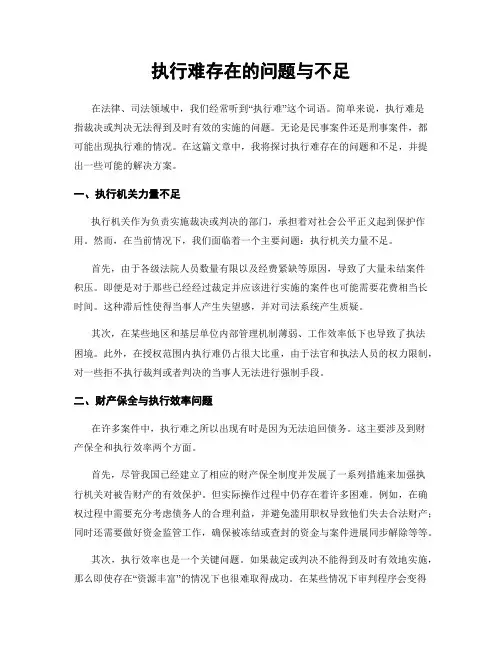 执行难存在的问题与不足

在法律、司法领域中，我们经常听到“执行难”这个词语。简单来说，执行难是指裁决或判决无法得到及时有效的实施的问题。无论是民事案件还是刑事案件，都可能出现执行难的情况。在这篇文章中，我将探讨执行难存在的问题和不足，并提出一些可能的解决方案。

一、执行机关力量不足

执行机关作为负责实施裁决或判决的部门，承担着对社会公平正义起到保护作用。然而，在当前情况下，我们面临着一个主要问题：执行机关力量不足。

首先，由于各级法院人员数量有限以及经费紧缺等原因，导致了大量未结案件积压。即便是对于那些已经经过裁定并应该进行实施的案件也可能需要花费相当长时间。这种滞后性使得当事人产生失望感，并对司法系统产生质疑。

其次，在某些地区和基层单位内部管理机制薄弱、工作效率低下也导致了执法困境。此外，在授权范围内执行难仍占很大比重，由于法官和执法人员的权力限制，对一些拒不执行裁判或者判决的当事人无法进行强制手段。

二、财产保全与执行效率问题

在许多案件中，执行难之所以出现有时是因为无法追回债务。这主要涉及到财产保全和执行效率两个方面。

首先，尽管我国已经建立了相应的财产保全制度并发展了一系列措施来加强执行机关对被告财产的有效保护，但实际操作过程中仍存在着许多困难。例如，在确权过程中需要充分考虑债务人的合理利益，并避免滥用职权导致他们失去合法财产；同时还需要做好资金监管工作，确保被冻结或查封的资金与案件进展同步解除等等。

其次，执行效率也是一个关键问题。如果裁定或判决不能得到及时有效地实施，那么即使存在“资源丰富”的情况下也很难取得成功。在某些情况下审判程序会变得